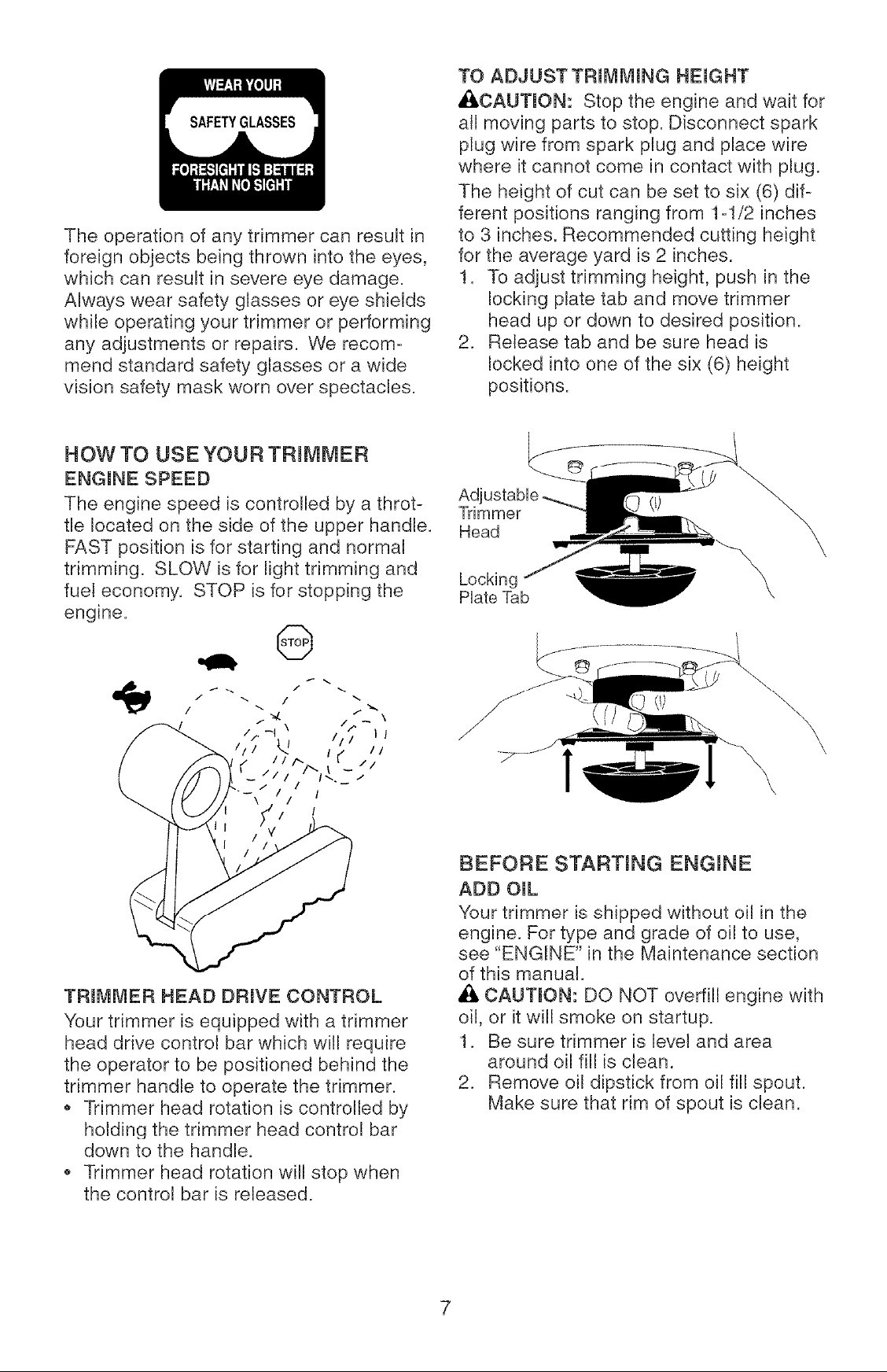 WEAR YOUR
SAFETY GLASSES
FORESIGHT IS BETTER
THAN NO SIGHT

The operation of any trimmer can result in foreign objects being thrown into the eyes, which can result in severe eye damage. Always wear safety glasses or eye shields while operating your trimmer or performing any adjustments or repairs. We recommend standard safety glasses or a wide vision safety mask worn over spectacles.

HOW TO USE YOUR TRIMMER

ENGINE SPEED

The engine speed is controlled by a throttle located on the side of the upper handle. FAST position is for starting and normal trimming. SLOW is for light trimming and fuel economy. STOP is for stopping the engine.

STOP

TRIMMER HEAD DRIVE CONTROL

Your trimmer is equipped with a trimmer head drive control bar which will require the operator to be positioned behind the trimmer handle to operate the trimmer.

• Trimmer head rotation is controlled by holding the trimmer head control bar down to the handle.
• Trimmer head rotation will stop when the control bar is released.

TO ADJUST TRIMMING HEIGHT

CAUTION: Stop the engine and wait for all moving parts to stop. Disconnect spark plug wire from spark plug and place wire where it cannot come in contact with plug.

The height of cut can be set to six (6) different positions ranging from 1-1/2 inches to 3 inches. Recommended cutting height for the average yard is 2 inches.

1. To adjust trimming height, push in the locking plate tab and move trimmer head up or down to desired position.
2. Release tab and be sure head is locked into one of the six (6) height positions.

Adjustable
Trimmer
Head

Locking
Plate Tab

BEFORE STARTING ENGINE

ADD OIL

Your trimmer is shipped without oil in the engine. For type and grade of oil to use, see "ENGINE" in the Maintenance section of this manual.

CAUTION: DO NOT overfill engine with oil, or it will smoke on startup.

1. Be sure trimmer is level and area around oil fill is clean.
2. Remove oil dipstick from oil fill spout. Make sure that rim of spout is clean.

7